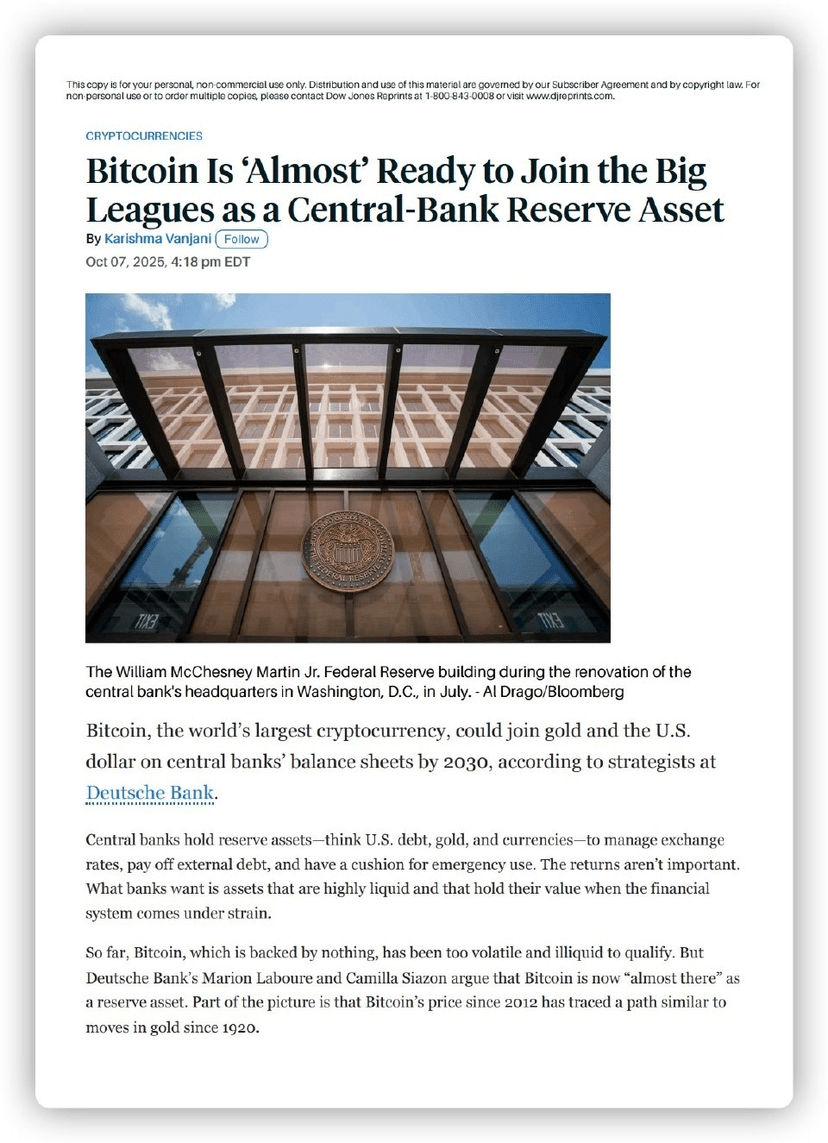 This copy is for your personal, non-commercial use only. Distribution and use of this material are governed by our Subscriber Agreement and by copyright law. For non-personal use or to order multiple copies, please contact Dow Jones Reprints at 1-800-843-0008 or visit www.djreprints.com.

CRYPTOCURRENCIES

Bitcoin Is 'Almost' Ready to Join the Big Leagues as a Central-Bank Reserve Asset

By Karishma Vanjani Follow

Oct 07, 2025, 4:18 pm EDT

EXIT EXIT

The William McChesney Martin Jr. Federal Reserve building during the renovation of the central bank's headquarters in Washington, D.C., in July. - Al Drago/Bloomberg

Bitcoin, the world's largest cryptocurrency, could join gold and the U.S. dollar on central banks' balance sheets by 2030, according to strategists at Deutsche Bank.

Central banks hold reserve assets—think U.S. debt, gold, and currencies—to manage exchange rates, pay off external debt, and have a cushion for emergency use. The returns aren't important. What banks want is assets that are highly liquid and that hold their value when the financial system comes under strain.

So far, Bitcoin, which is backed by nothing, has been too volatile and illiquid to qualify. But Deutsche Bank's Marion Laboure and Camilla Siazon argue that Bitcoin is now "almost there" as a reserve asset. Part of the picture is that Bitcoin's price since 2012 has traced a path similar to moves in gold since 1920.